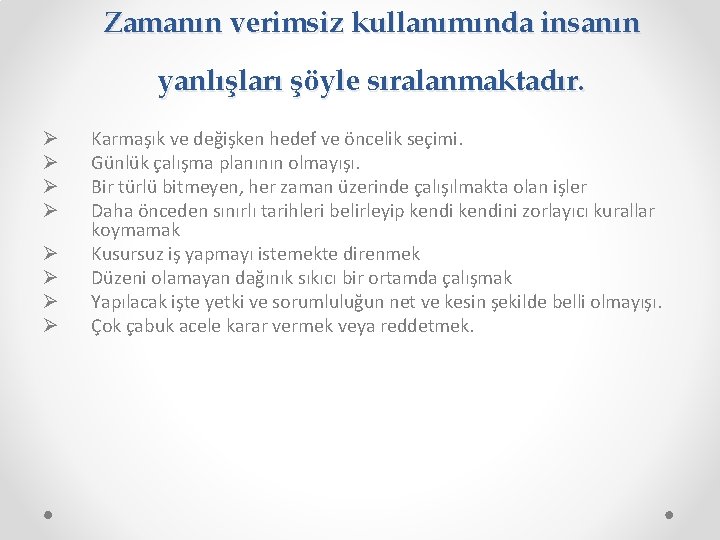 Zamanın verimsiz kullanımında insanın yanlışları şöyle sıralanmaktadır.

➢ Karmaşık ve değişken hedef ve öncelik seçimi.
➢ Günlük çalışma planının olmayışı.
➢ Bir türlü bitmeyen, her zaman üzerinde çalışılmakta olan işler
➢ Daha önceden sınırlı tarihleri belirleyip kendi kendini zorlayıcı kurallar koymamak
➢ Kusursuz iş yapmayı istemekte direnmek
➢ Düzeni olamayan dağınık sıkıcı bir ortamda çalışmak
➢ Yapılacak işte yetki ve sorumluluğun net ve kesin şekilde belli olmayışı.
➢ Çok çabuk acele karar vermek veya reddetmek.